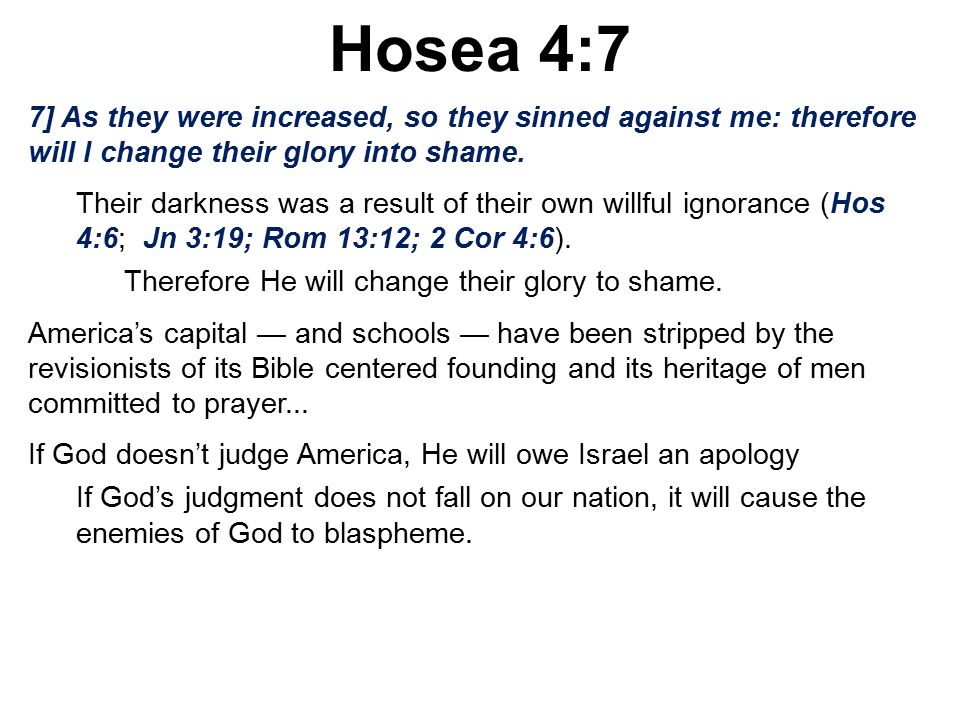 Hosea 4:7

7] As they were increased, so they sinned against me: therefore will I change their glory into shame.

Their darkness was a result of their own willful ignorance (Hos 4:6; Jn 3:19; Rom 13:12; 2 Cor 4:6).

Therefore He will change their glory to shame.

America's capital — and schools — have been stripped by the revisionists of its Bible centered founding and its heritage of men committed to prayer...

If God doesn't judge America, He will owe Israel an apology

If God's judgment does not fall on our nation, it will cause the enemies of God to blaspheme.